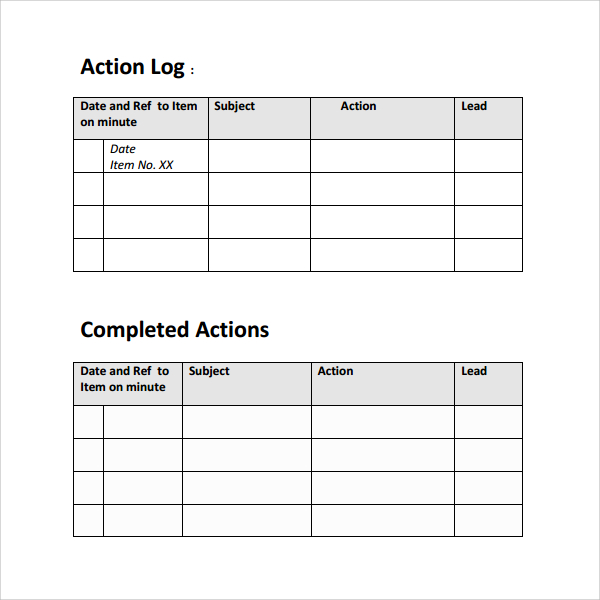 Action Log :

| Date and Ref to Item on minute | | Subject | Action | Lead |
|---|---|---|---|---|
| | Date Item No. XX | | | |
| | | | | |
| | | | | |
| | | | | |

Completed Actions

| Date and Ref to Item on minute | | Subject | Action | Lead |
|---|---|---|---|---|
| | | | | |
| | | | | |
| | | | | |
| | | | | |